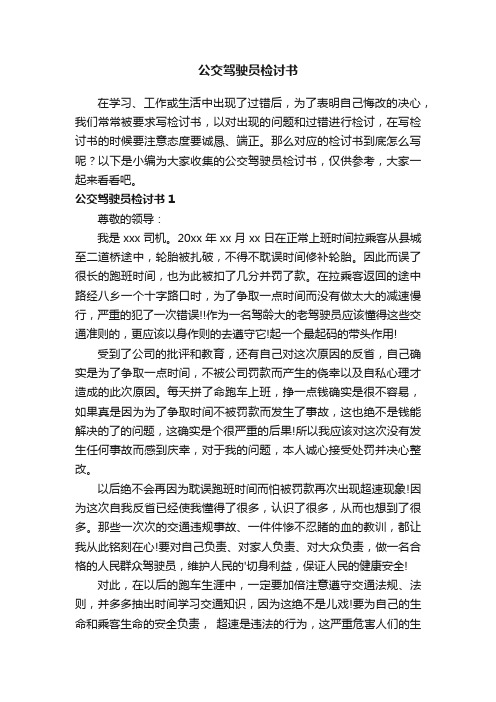 公交驾驶员检讨书

在学习、工作或生活中出现了过错后，为了表明自己悔改的决心，我们常常被要求写检讨书，以对出现的问题和过错进行检讨，在写检讨书的时候要注意态度要诚恳、端正。那么对应的检讨书到底怎么写呢？以下是小编为大家收集的公交驾驶员检讨书，仅供参考，大家一起来看看吧。

公交驾驶员检讨书 1

尊敬的领导：

我是 xxx 司机。20xx 年 xx 月 xx 日在正常上班时间拉乘客从县城至二道桥途中，轮胎被扎破，不得不耽误时间修补轮胎。因此而误了很长的跑班时间，也为此被扣了几分并罚了款。在拉乘客返回的途中路经八乡一个十字路口时，为了争取一点时间而没有做太大的减速慢行，严重的犯了一次错误!!作为一名驾龄大的老驾驶员应该懂得这些交通准则的，更应该以身作则的去遵守它!起一个最起码的带头作用!

受到了公司的批评和教育，还有自己对这次原因的反省，自己确实是为了争取一点时间，不被公司罚款而产生的侥幸以及自私心理才造成的此次原因。每天拼了命跑车上班，挣一点钱确实是很不容易，如果真是因为为了争取时间不被罚款而发生了事故，这也绝不是钱能解决的了的问题，这确实是个很严重的后果!所以我应该对这次没有发生任何事故而感到庆幸，对于我的问题，本人诚心接受处罚并决心整改。

以后绝不会再因为耽误跑班时间而怕被罚款再次出现超速现象!因为这次自我反省已经使我懂得了很多，认识了很多，从而也想到了很多。那些一次次的交通违规事故、一件件惨不忍睹的血的教训，都让我从此铭刻在心!要对自己负责、对家人负责、对大众负责，做一名合格的人民群众驾驶员，维护人民的'切身利益，保证人民的健康安全!

对此，在以后的跑车生涯中，一定要加倍注意遵守交通法规、法则，并多多抽出时间学习交通知识，因为这绝不是儿戏!要为自己的生命和乘客生命的安全负责， 超速是违法的行为，这严重危害人们的生